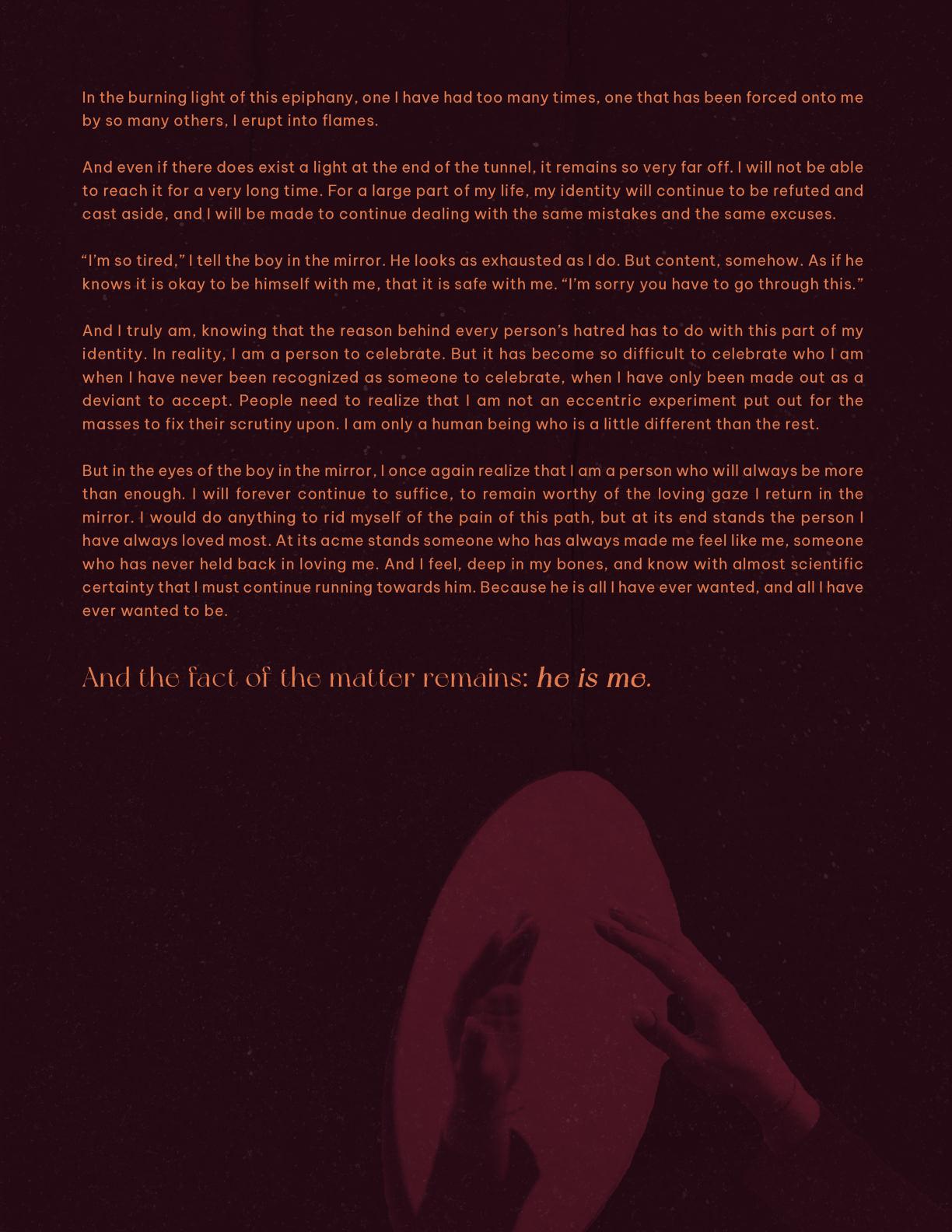 In the burning light of this epiphany, one I have had too many times, one that has been forced onto me by so many others, I erupt into flames.

And even if there does exist a light at the end of the tunnel, it remains so very far off. I will not be able to reach it for a very long time. For a large part of my life, my identity will continue to be refuted and cast aside, and I will be made to continue dealing with the same mistakes and the same excuses.

"I'm so tired," I tell the boy in the mirror. He looks as exhausted as I do. But content, somehow. As if he knows it is okay to be himself with me, that it is safe with me. "I'm sorry you have to go through this."

And I truly am, knowing that the reason behind every person's hatred has to do with this part of my identity. In reality, I am a person to celebrate. But it has become so difficult to celebrate who I am when I have never been recognized as someone to celebrate, when I have only been made out as a deviant to accept. People need to realize that I am not an eccentric experiment put out for the masses to fix their scrutiny upon. I am only a human being who is a little different than the rest.

But in the eyes of the boy in the mirror, I once again realize that I am a person who will always be more than enough. I will forever continue to suffice, to remain worthy of the loving gaze I return in the mirror. I would do anything to rid myself of the pain of this path, but at its end stands the person I have always loved most. At its acme stands someone who has always made me feel like me, someone who has never held back in loving me. And I feel, deep in my bones, and know with almost scientific certainty that I must continue running towards him. Because he is all I have ever wanted, and all I have ever wanted to be.

And the fact of the matter remains: he is me.